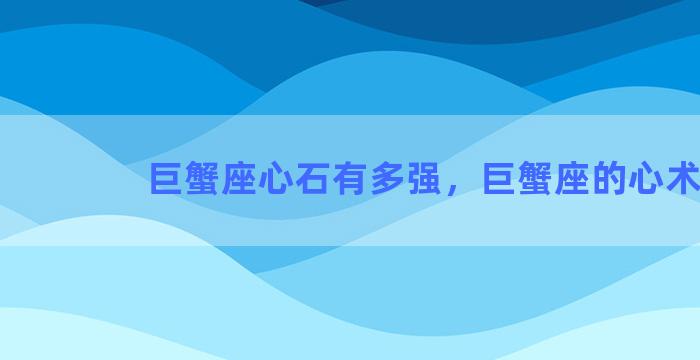 巨蟹座心石有多强，巨蟹座的心术